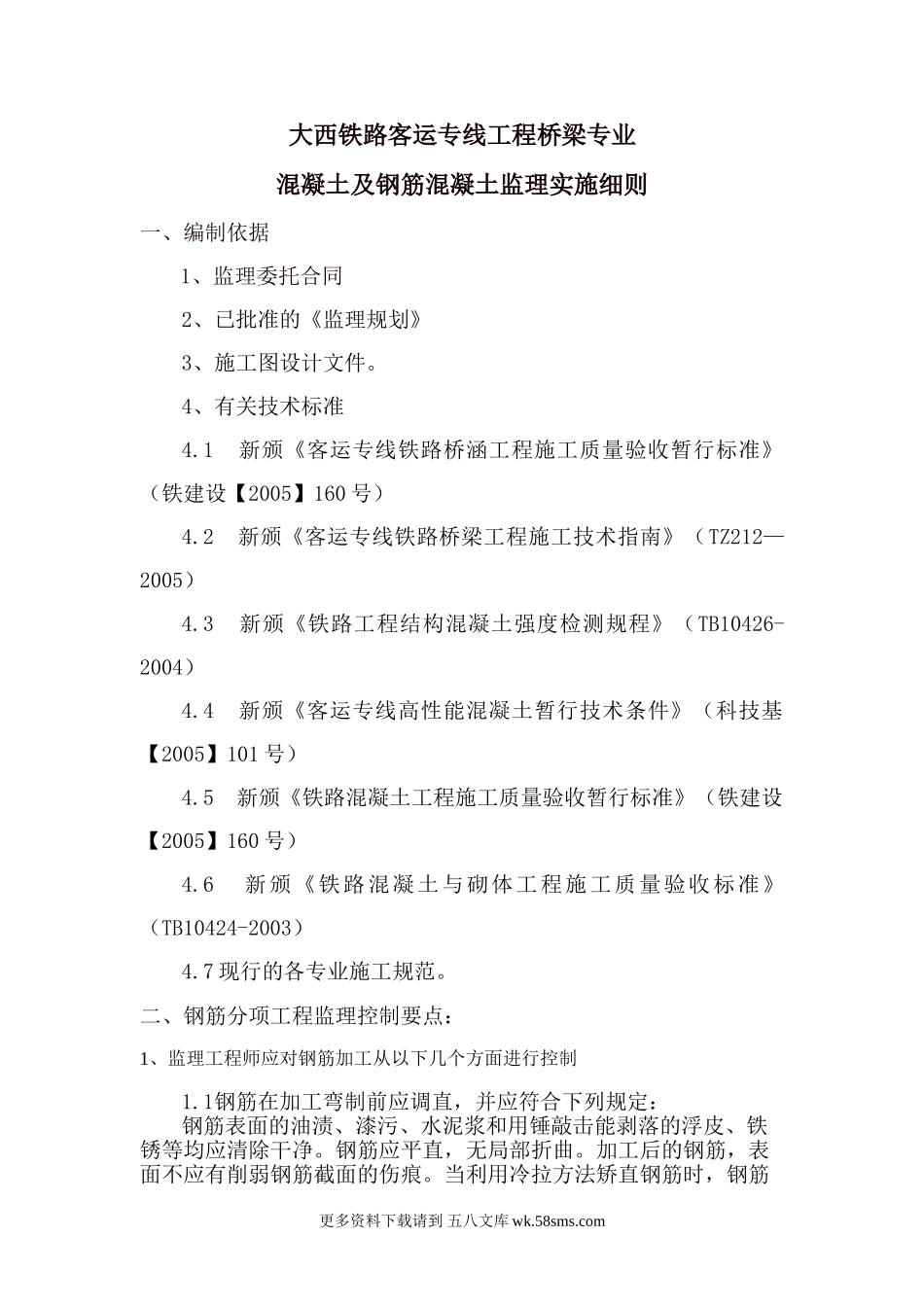 大西铁路客运专线工程桥梁专业

混凝土及钢筋混凝土监理实施细则

一、编制依据

1、监理委托合同

2、已批准的《监理规划》

3、施工图设计文件。

4、有关技术标准

4.1 新颁《客运专线铁路桥涵工程施工质量验收暂行标准》（铁建设【2005】160号）

4.2 新颁《客运专线铁路桥梁工程施工技术指南》（TZ212—2005）

4.3 新颁《铁路工程结构混凝土强度检测规程》（TB10426-2004）

4.4 新颁《客运专线高性能混凝土暂行技术条件》（科技基【2005】101号）

4.5 新颁《铁路混凝土工程施工质量验收暂行标准》（铁建设【2005】160号）

4.6 新颁《铁路混凝土与砌体工程施工质量验收标准》（TB10424-2003）

4.7现行的各专业施工规范。

二、钢筋分项工程监理控制要点：

1、监理工程师应对钢筋加工从以下几个方面进行控制

1.1钢筋在加工弯制前应调直，并应符合下列规定：

钢筋表面的油渍、漆污、水泥浆和用锤敲击能剥落的浮皮、铁锈等均应清除干净。钢筋应平直，无局部折曲。加工后的钢筋，表面不应有削弱钢筋截面的伤痕。当利用冷拉方法矫直钢筋时，钢筋

更多资料下载请到 五八文库 wk.58sms.com